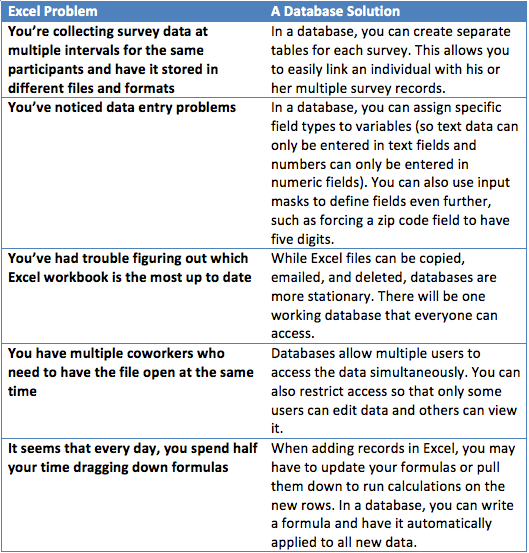 | Excel Problem | A Database Solution |
|---|---|
| You're collecting survey data at multiple intervals for the same participants and have it stored in different files and formats | In a database, you can create separate tables for each survey. This allows you to easily link an individual with his or her multiple survey records. |
| You've noticed data entry problems | In a database, you can assign specific field types to variables (so text data can only be entered in text fields and numbers can only be entered in numeric fields). You can also use input masks to define fields even further, such as forcing a zip code field to have five digits. |
| You've had trouble figuring out which Excel workbook is the most up to date | While Excel files can be copied, emailed, and deleted, databases are more stationary. There will be one working database that everyone can access. |
| You have multiple coworkers who need to have the file open at the same time | Databases allow multiple users to access the data simultaneously. You can also restrict access so that only some users can edit data and others can view it. |
| It seems that every day, you spend half your time dragging down formulas | When adding records in Excel, you may have to update your formulas or pull them down to run calculations on the new rows. In a database, you can write a formula and have it automatically applied to all new data. |